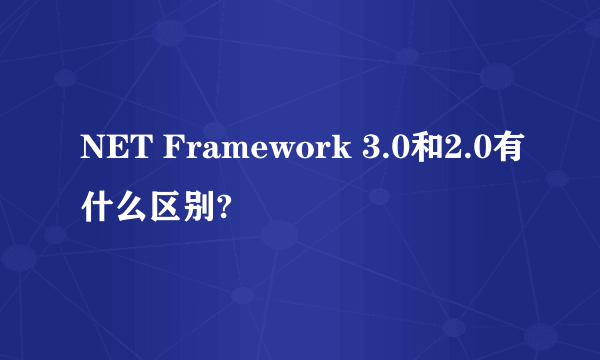 NET Framework 3.0和2.0有什么区别?